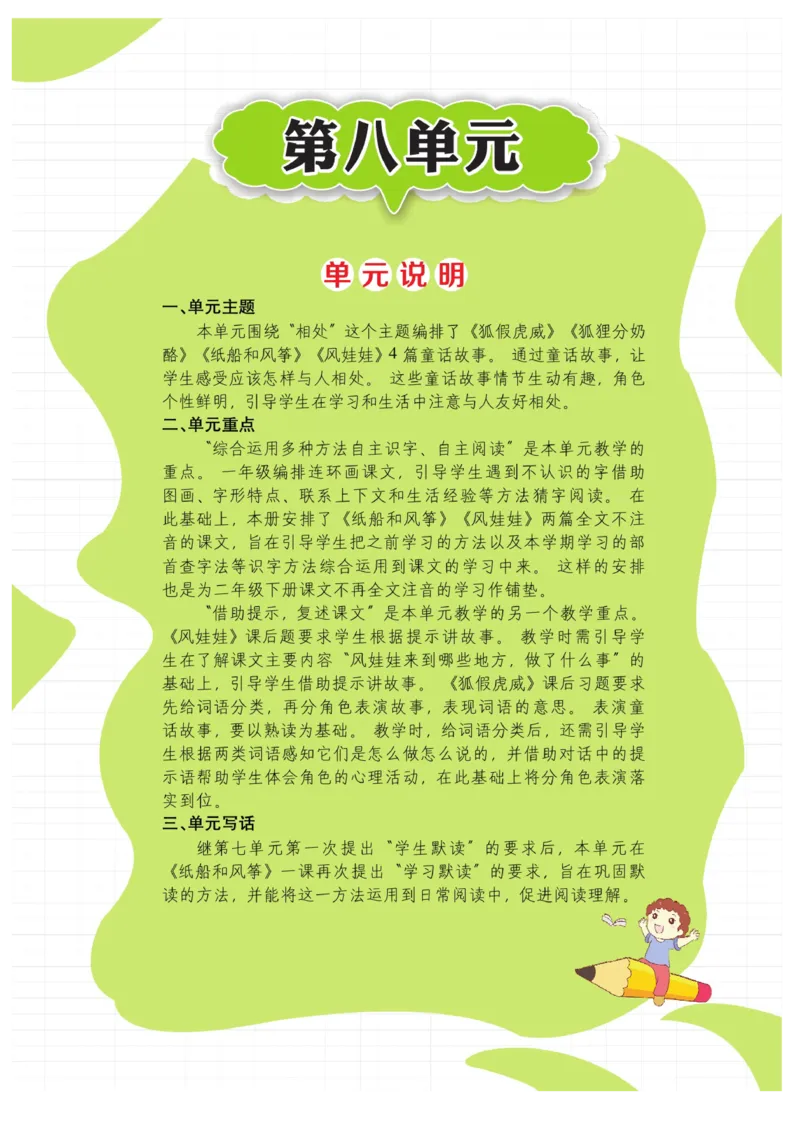 第八单元

单元说明

一、单元主题

本单元围绕"相处"这个主题编排了《狐假虎威》《狐狸分奶酪》《纸船和风筝》《风娃娃》4篇童话故事。通过童话故事，让学生感受应该怎样与人相处。这些童话故事情节生动有趣，角色个性鲜明，引导学生在学习和生活中注意与人友好相处。

二、单元重点

"综合运用多种方法自主识字、自主阅读"是本单元教学的重点。一年级编排连环画课文，引导学生遇到不认识的字借助图画、字形特点、联系上下文和生活经验等方法猜字阅读。在此基础上，本册安排了《纸船和风筝》《风娃娃》两篇全文不注音的课文，旨在引导学生把之前学习的方法以及本学期学习的部首查字法等识字方法综合运用到课文的学习中来。这样的安排也是为二年级下册课文不再全文注音的学习作铺垫。

"借助提示，复述课文"是本单元教学的另一个教学重点。《风娃娃》课后题要求学生根据提示讲故事。教学时需引导学生在了解课文主要内容"风娃娃来到哪些地方，做了什么事"的基础上，引导学生借助提示讲故事。《狐假虎威》课后习题要求先给词语分类，再分角色表演故事，表现词语的意思。表演童话故事，要以熟读为基础。教学时，给词语分类后，还需引导学生根据两类词语感知它们是怎么做怎么说的，并借助对话中的提示语帮助学生体会角色的心理活动，在此基础上将分角色表演落实到位。

三、单元写话

继第七单元第一次提出"学生默读"的要求后，本单元在《纸船和风筝》一课再次提出"学习默读"的要求，旨在巩固默读的方法，并能将这一方法运用到日常阅读中，促进阅读理解。